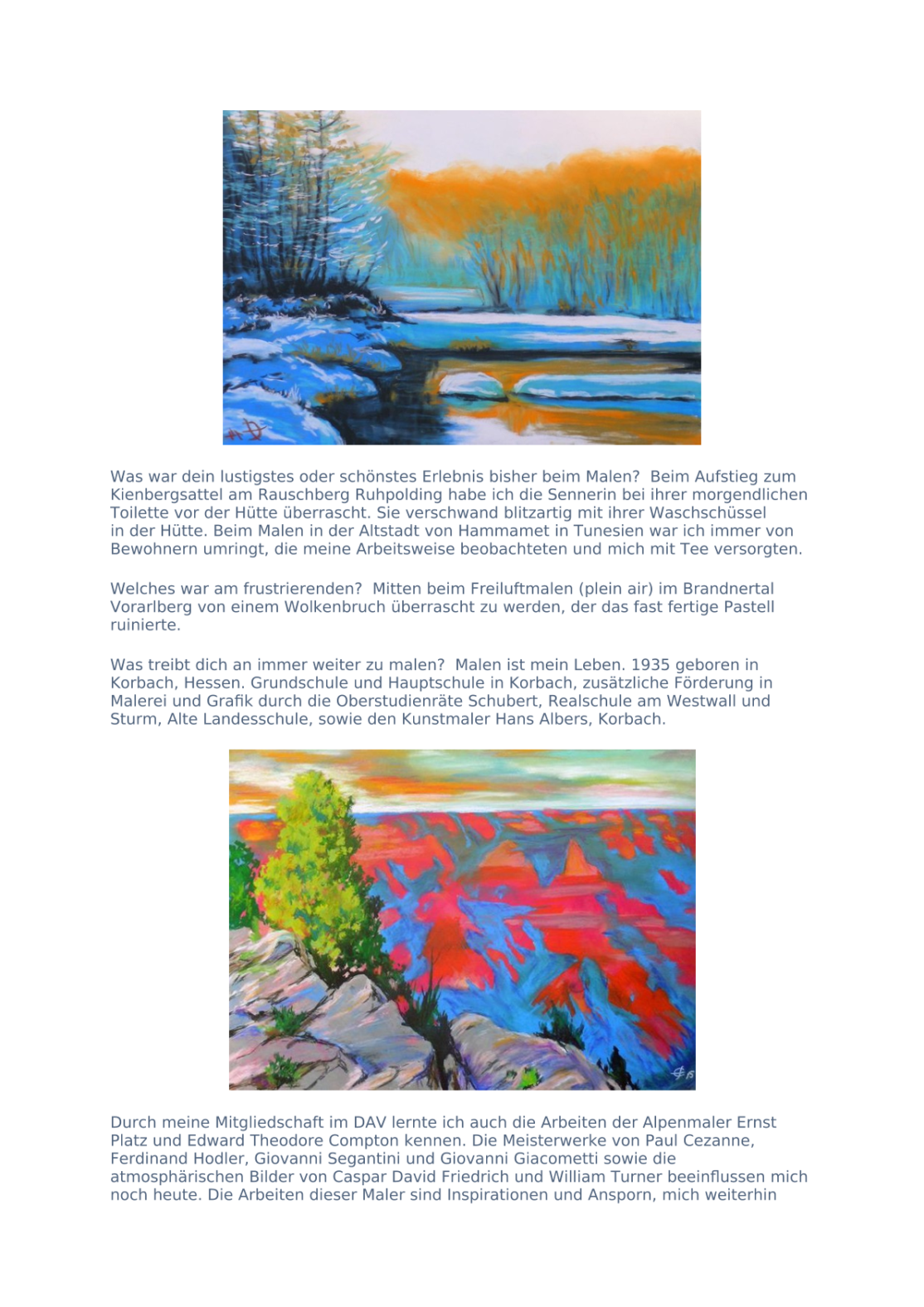 Was war dein lustigstes oder schönstes Erlebnis bisher beim Malen?  Beim Aufstieg zum Kienbergsattel am Rauschberg Ruhpolding habe ich die Sennerin bei ihrer morgendlichen Toilette vor der Hütte überrascht. Sie verschwand blitzartig mit ihrer Waschschüssel in der Hütte. Beim Malen in der Altstadt von Hammamet in Tunesien war ich immer von Bewohnern umringt, die meine Arbeitsweise beobachteten und mich mit Tee versorgten.

Welches war am frustrierenden?  Mitten beim Freiluftmalen (plein air) im Brandnertal Vorarlberg von einem Wolkenbruch überrascht zu werden, der das fast fertige Pastell ruinierte.

Was treibt dich an immer weiter zu malen?  Malen ist mein Leben. 1935 geboren in Korbach, Hessen. Grundschule und Hauptschule in Korbach, zusätzliche Förderung in Malerei und Grafik durch die Oberstudienräte Schubert, Realschule am Westwall und Sturm, Alte Landesschule, sowie den Kunstmaler Hans Albers, Korbach.

Durch meine Mitgliedschaft im DAV lernte ich auch die Arbeiten der Alpenmaler Ernst Platz und Edward Theodore Compton kennen. Die Meisterwerke von Paul Cezanne, Ferdinand Hodler, Giovanni Segantini und Giovanni Giacometti sowie die atmosphärischen Bilder von Caspar David Friedrich und William Turner beeinflussen mich noch heute. Die Arbeiten dieser Maler sind Inspirationen und Ansporn, mich weiterhin